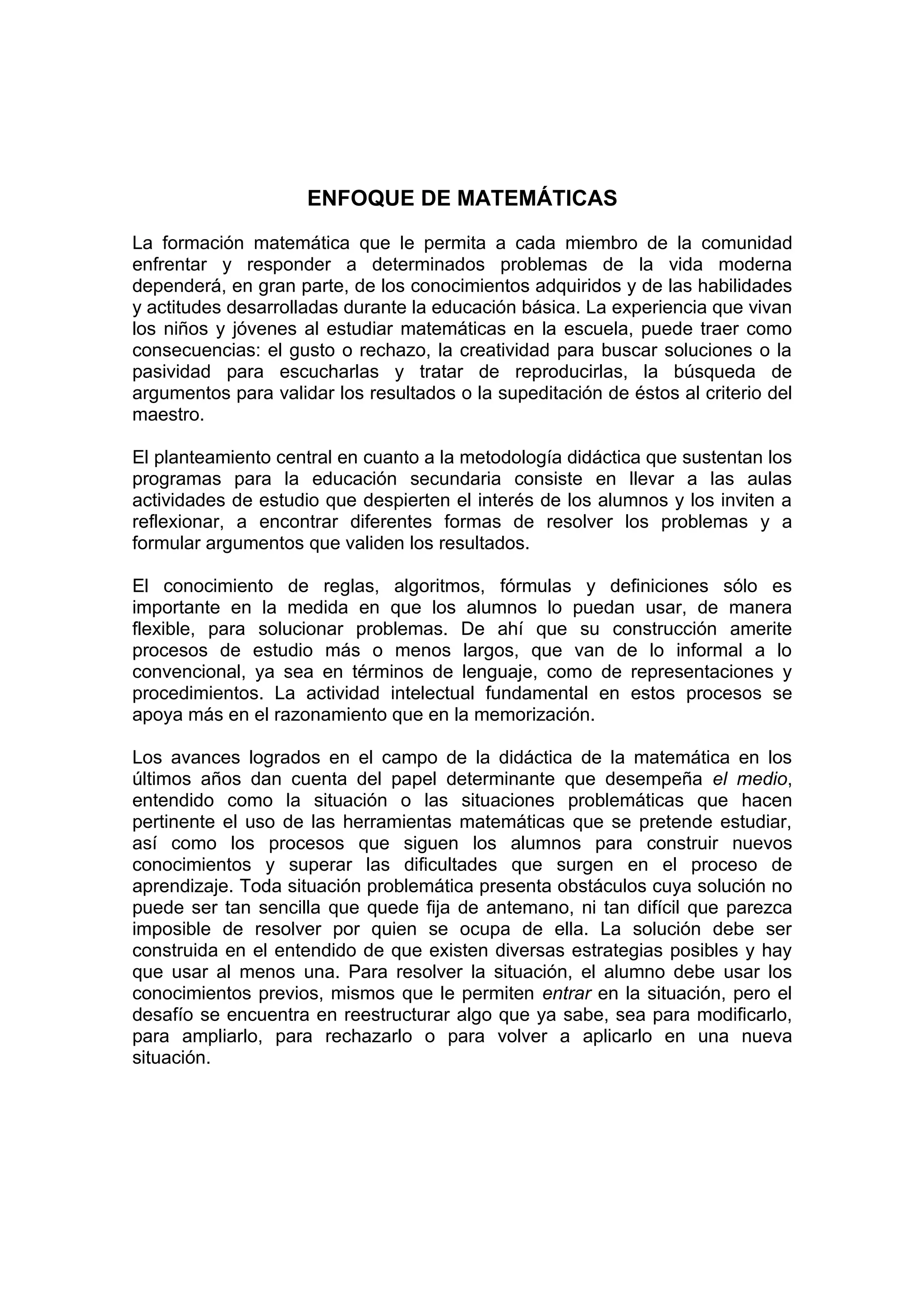 ENFOQUE DE MATEMÁTICAS

La formación matemática que le permita a cada miembro de la comunidad enfrentar y responder a determinados problemas de la vida moderna dependerá, en gran parte, de los conocimientos adquiridos y de las habilidades y actitudes desarrolladas durante la educación básica. La experiencia que vivan los niños y jóvenes al estudiar matemáticas en la escuela, puede traer como consecuencias: el gusto o rechazo, la creatividad para buscar soluciones o la pasividad para escucharlas y tratar de reproducirlas, la búsqueda de argumentos para validar los resultados o la supeditación de éstos al criterio del maestro.

El planteamiento central en cuanto a la metodología didáctica que sustentan los programas para la educación secundaria consiste en llevar a las aulas actividades de estudio que despierten el interés de los alumnos y los inviten a reflexionar, a encontrar diferentes formas de resolver los problemas y a formular argumentos que validen los resultados.

El conocimiento de reglas, algoritmos, fórmulas y definiciones sólo es importante en la medida en que los alumnos lo puedan usar, de manera flexible, para solucionar problemas. De ahí que su construcción amerite procesos de estudio más o menos largos, que van de lo informal a lo convencional, ya sea en términos de lenguaje, como de representaciones y procedimientos. La actividad intelectual fundamental en estos procesos se apoya más en el razonamiento que en la memorización.

Los avances logrados en el campo de la didáctica de la matemática en los últimos años dan cuenta del papel determinante que desempeña el medio, entendido como la situación o las situaciones problemáticas que hacen pertinente el uso de las herramientas matemáticas que se pretende estudiar, así como los procesos que siguen los alumnos para construir nuevos conocimientos y superar las dificultades que surgen en el proceso de aprendizaje. Toda situación problemática presenta obstáculos cuya solución no puede ser tan sencilla que quede fija de antemano, ni tan difícil que parezca imposible de resolver por quien se ocupa de ella. La solución debe ser construida en el entendido de que existen diversas estrategias posibles y hay que usar al menos una. Para resolver la situación, el alumno debe usar los conocimientos previos, mismos que le permiten entrar en la situación, pero el desafío se encuentra en reestructurar algo que ya sabe, sea para modificarlo, para ampliarlo, para rechazarlo o para volver a aplicarlo en una nueva situación.